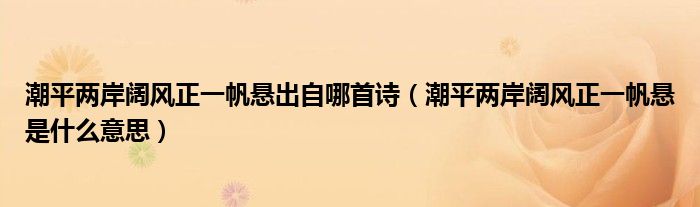 潮平两岸阔风正一帆悬出自哪首诗（潮平两岸阔风正一帆悬是什么意思）